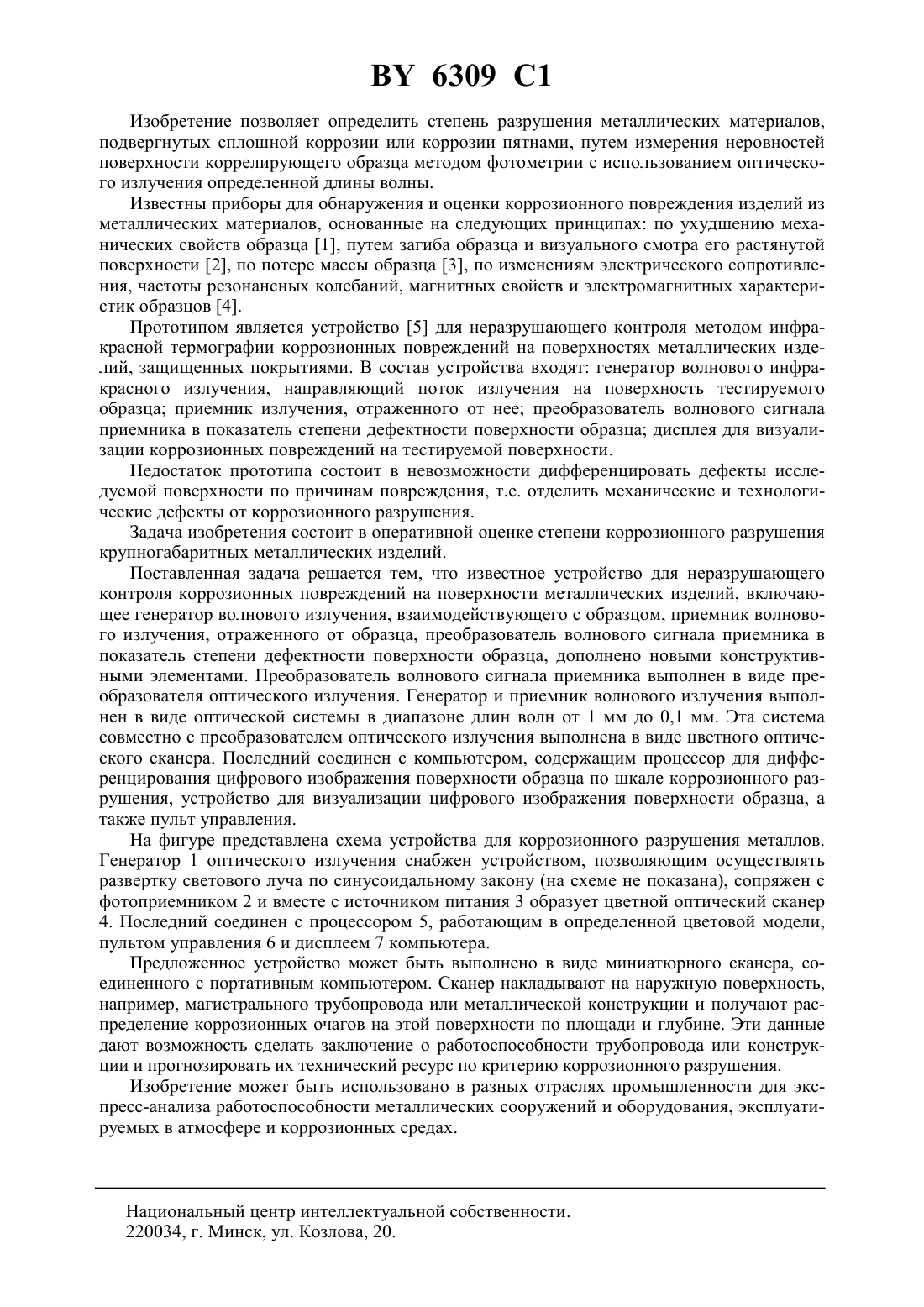 BY 6309 C1

Изобретение позволяет определить степень разрушения металлических материалов, подвергнутых сплошной коррозии или коррозии пятнами, путем измерения неровностей поверхности коррелирующего образца методом фотометрии с использованием оптического излучения определенной длины волны.

Известны приборы для обнаружения и оценки коррозионного повреждения изделий из металлических материалов, основанные на следующих принципах: по ухудшению механических свойств образца [1], путем загиба образца и визуального смотра его растянутой поверхности [2], по потере массы образца [3], по изменениям электрического сопротивления, частоты резонансных колебаний, магнитных свойств и электромагнитных характеристик образцов [4].

Прототипом является устройство [5] для неразрушающего контроля методом инфракрасной термографии коррозионных повреждений на поверхностях металлических изделий, защищенных покрытиями. В состав устройства входят: генератор волнового инфракрасного излучения, направляющий поток излучения на поверхность тестируемого образца; приемник излучения, отраженного от нее; преобразователь волнового сигнала приемника в показатель степени дефектности поверхности образца; дисплея для визуализации коррозионных повреждений на тестируемой поверхности.

Недостаток прототипа состоит в невозможности дифференцировать дефекты исследуемой поверхности по причинам повреждения, т.е. отделить механические и технологические дефекты от коррозионного разрушения.

Задача изобретения состоит в оперативной оценке степени коррозионного разрушения крупногабаритных металлических изделий.

Поставленная задача решается тем, что известное устройство для неразрушающего контроля коррозионных повреждений на поверхности металлических изделий, включающее генератор волнового излучения, взаимодействующего с образцом, приемник волнового излучения, отраженного от образца, преобразователь волнового сигнала приемника в показатель степени дефектности поверхности образца, дополнено новыми конструктивными элементами. Преобразователь волнового сигнала приемника выполнен в виде преобразователя оптического излучения. Генератор и приемник волнового излучения выполнен в виде оптической системы в диапазоне длин волн от 1 мм до 0,1 мм. Эта система совместно с преобразователем оптического излучения выполнена в виде цветного оптического сканера. Последний соединен с компьютером, содержащим процессор для дифференцирования цифрового изображения поверхности образца по шкале коррозионного разрушения, устройство для визуализации цифрового изображения поверхности образца, а также пульт управления.

На фигуре представлена схема устройства для коррозионного разрушения металлов. Генератор 1 оптического излучения снабжен устройством, позволяющим осуществлять развертку светового луча по синусоидальному закону (на схеме не показана), сопряжен с фотоприемником 2 и вместе с источником питания 3 образует цветной оптический сканер 4. Последний соединен с процессором 5, работающим в определенной цветовой модели, пультом управления 6 и дисплеем 7 компьютера.

Предложенное устройство может быть выполнено в виде миниатюрного сканера, соединенного с портативным компьютером. Сканер накладывают на наружную поверхность, например, магистрального трубопровода или металлической конструкции и получают распределение коррозионных очагов на этой поверхности по площади и глубине. Эти данные дают возможность сделать заключение о работоспособности трубопровода или конструкции и прогнозировать их технический ресурс по критерию коррозионного разрушения.

Изобретение может быть использовано в разных отраслях промышленности для экспресс-анализа работоспособности металлических сооружений и оборудования, эксплуатируемых в атмосфере и коррозионных средах.

Национальный центр интеллектуальной собственности.
220034, г. Минск, ул. Козлова, 20.